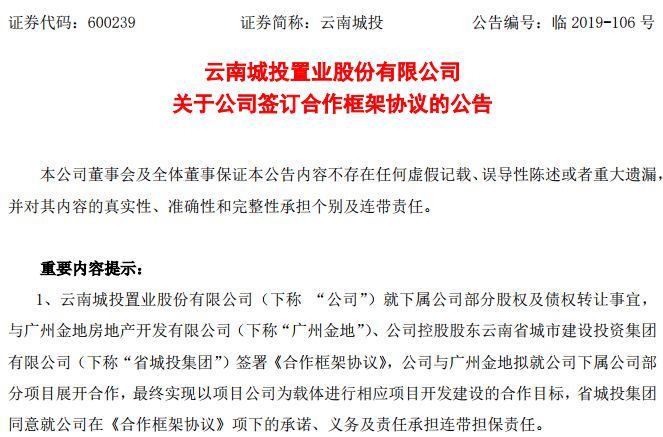 证券代码：600239　　　　证券简称：云南城投　　　　公告编号：临 2019-106 号

云南城投置业股份有限公司
关于公司签订合作框架协议的公告

本公司董事会及全体董事保证本公告内容不存在任何虚假记载、误导性陈述或者重大遗漏，并对其内容的真实性、准确性和完整性承担个别及连带责任。

重要内容提示：

1、云南城投置业股份有限公司（下称 “公司”）就下属公司部分股权及债权转让事宜，与广州金地房地产开发有限公司（下称“广州金地”）、公司控股股东云南省城市建设投资集团有限公司（下称“省城投集团”）签署《合作框架协议》，公司与广州金地拟就公司下属公司部分项目展开合作，最终实现以项目公司为载体进行相应项目开发建设的合作目标，省城投集团同意就公司在《合作框架协议》项下的承诺、义务及责任承担连带担保责任。